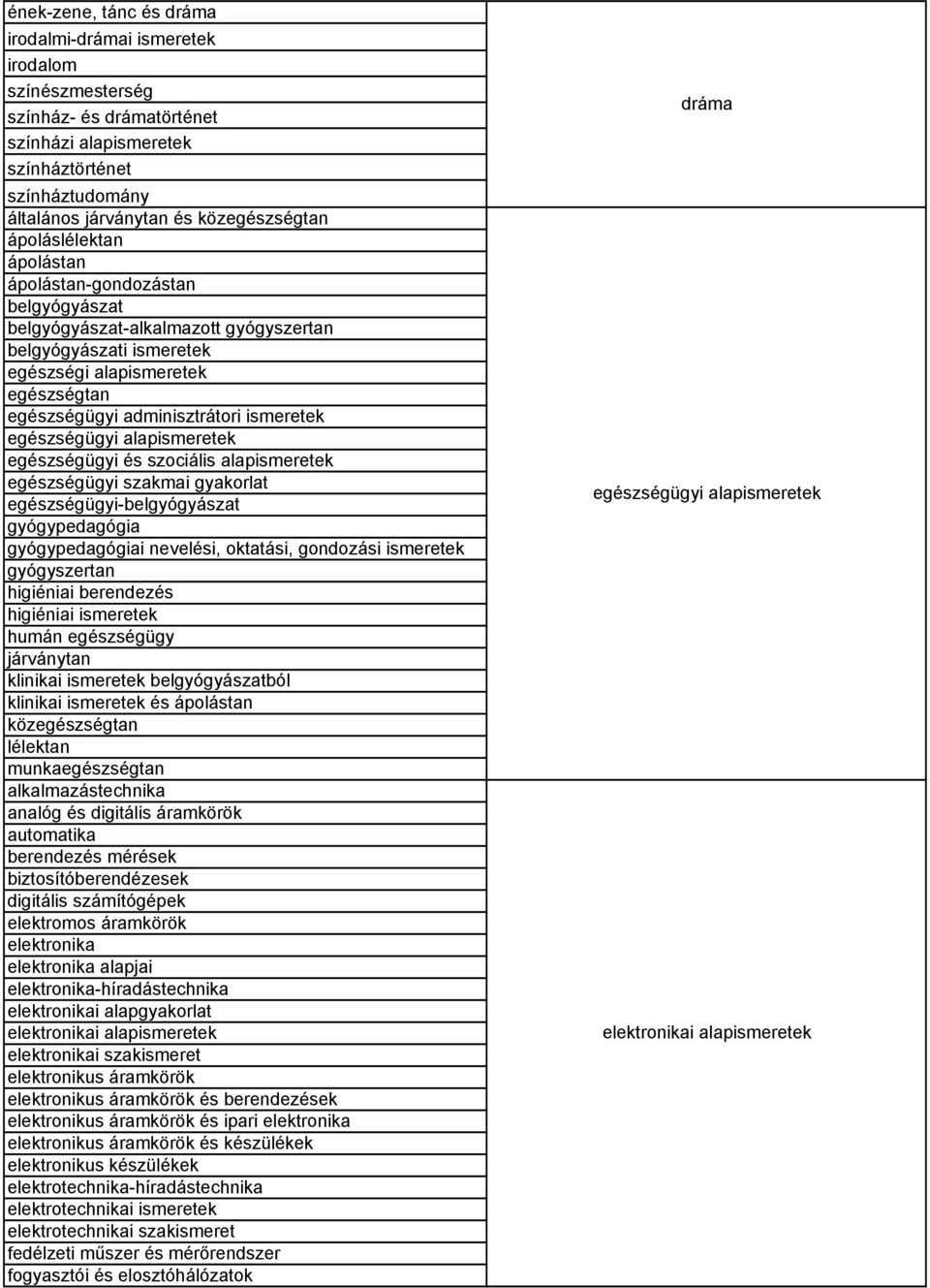 | | |
|---|---|
| ének-zene, tánc és dráma | dráma |
| irodalmi-drámai ismeretek | |
| irodalom | |
| színészmesterség | |
| színház- és drámatörténet | |
| színházi alapismeretek | |
| színháztörténet | |
| színháztudomány | |
| általános járványtan és közegészségtan | egészségügyi alapismeretek |
| ápoláslélektan | |
| ápolástan | |
| ápolástan-gondozástan | |
| belgyógyászat | |
| belgyógyászat-alkalmazott gyógyszertan | |
| belgyógyászati ismeretek | |
| egészségi alapismeretek | |
| egészségtan | |
| egészségügyi adminisztrátori ismeretek | |
| egészségügyi alapismeretek | |
| egészségügyi és szociális alapismeretek | |
| egészségügyi szakmai gyakorlat | |
| egészségügyi-belgyógyászat | |
| gyógypedagógia | |
| gyógypedagógiai nevelési, oktatási, gondozási ismeretek | |
| gyógyszertan | |
| higiéniai berendezés | |
| higiéniai ismeretek | |
| humán egészségügy | |
| járványtan | |
| klinikai ismeretek belgyógyászatból | |
| klinikai ismeretek és ápolástan | |
| közegészségtan | |
| lélektan | |
| munkaegészségtan | |
| alkalmazástechnika | elektronikai alapismeretek |
| analóg és digitális áramkörök | |
| automatika | |
| berendezés mérések | |
| biztosítóberendézesek | |
| digitális számítógépek | |
| elektromos áramkörök | |
| elektronika | |
| elektronika alapjai | |
| elektronika-híradástechnika | |
| elektronikai alapgyakorlat | |
| elektronikai alapismeretek | |
| elektronikai szakismeret | |
| elektronikus áramkörök | |
| elektronikus áramkörök és berendezések | |
| elektronikus áramkörök és ipari elektronika | |
| elektronikus áramkörök és készülékek | |
| elektronikus készülékek | |
| elektrotechnika-híradástechnika | |
| elektrotechnikai ismeretek | |
| elektrotechnikai szakismeret | |
| fedélzeti műszer és mérőrendszer | |
| fogyasztói és elosztóhálózatok | |